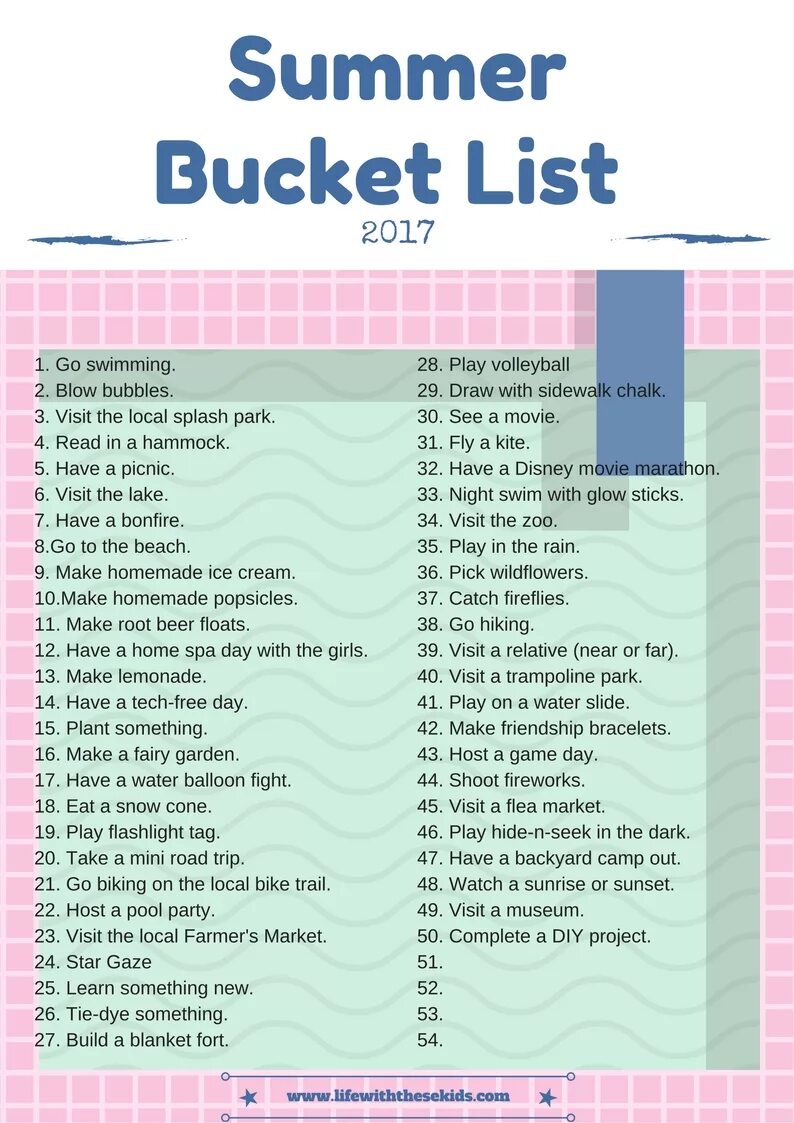 Summer Bucket List

2017

1. Go swimming.
2. Blow bubbles.
3. Visit the local splash park.
4. Read in a hammock.
5. Have a picnic.
6. Visit the lake.
7. Have a bonfire.
8.Go to the beach.
9. Make homemade ice cream.
10.Make homemade popsicles.
11. Make root beer floats.
12. Have a home spa day with the girls.
13. Make lemonade.
14. Have a tech-free day.
15. Plant something.
16. Make a fairy garden.
17. Have a water balloon fight.
18. Eat a snow cone.
19. Play flashlight tag.
20. Take a mini road trip.
21. Go biking on the local bike trail.
22. Host a pool party.
23. Visit the local Farmer's Market.
24. Star Gaze
25. Learn something new.
26. Tie-dye something.
27. Build a blanket fort.

28. Play volleyball
29. Draw with sidewalk chalk.
30. See a movie.
31. Fly a kite.
32. Have a Disney movie marathon.
33. Night swim with glow sticks.
34. Visit the zoo.
35. Play in the rain.
36. Pick wildflowers.
37. Catch fireflies.
38. Go hiking.
39. Visit a relative (near or far).
40. Visit a trampoline park.
41. Play on a water slide.
42. Make friendship bracelets.
43. Host a game day.
44. Shoot fireworks.
45. Visit a flea market.
46. Play hide-n-seek in the dark.
47. Have a backyard camp out.
48. Watch a sunrise or sunset.
49. Visit a museum.
50. Complete a DIY project.
51.
52.
53.
54.

www.lifewiththesekids.com